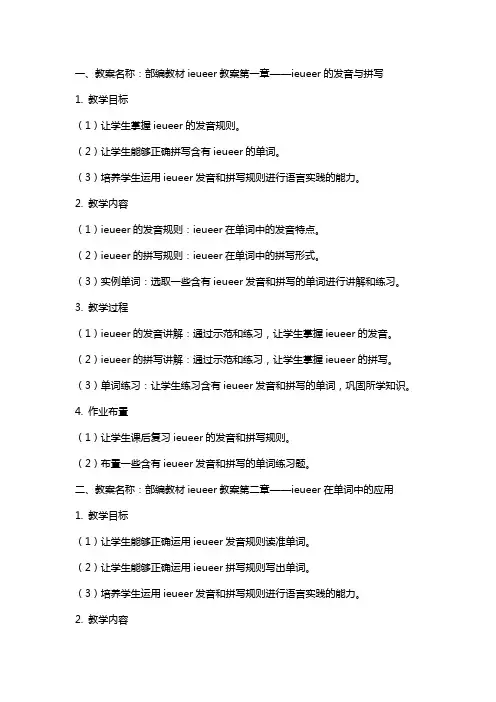 一、教案名称：部编教材 ieueer 教案第一章——ieueer 的发音与拼写

1. 教学目标

（1）让学生掌握 ieueer 的发音规则。

（2）让学生能够正确拼写含有 ieueer 的单词。

（3）培养学生运用 ieueer 发音和拼写规则进行语言实践的能力。

2. 教学内容

（1）ieueer 的发音规则：ieueer 在单词中的发音特点。

（2）ieueer 的拼写规则：ieueer 在单词中的拼写形式。

（3）实例单词：选取一些含有 ieueer 发音和拼写的单词进行讲解和练习。

3. 教学过程

（1）ieueer 的发音讲解：通过示范和练习，让学生掌握 ieueer 的发音。

（2）ieueer 的拼写讲解：通过示范和练习，让学生掌握 ieueer 的拼写。

（3）单词练习：让学生练习含有 ieueer 发音和拼写的单词，巩固所学知识。

4. 作业布置

（1）让学生课后复习 ieueer 的发音和拼写规则。

（2）布置一些含有 ieueer 发音和拼写的单词练习题。

二、教案名称：部编教材 ieueer 教案第二章——ieueer 在单词中的应用

1. 教学目标

（1）让学生能够正确运用 ieueer 发音规则读准单词。

（2）让学生能够正确运用 ieueer 拼写规则写出单词。

（3）培养学生运用 ieueer 发音和拼写规则进行语言实践的能力。

2. 教学内容